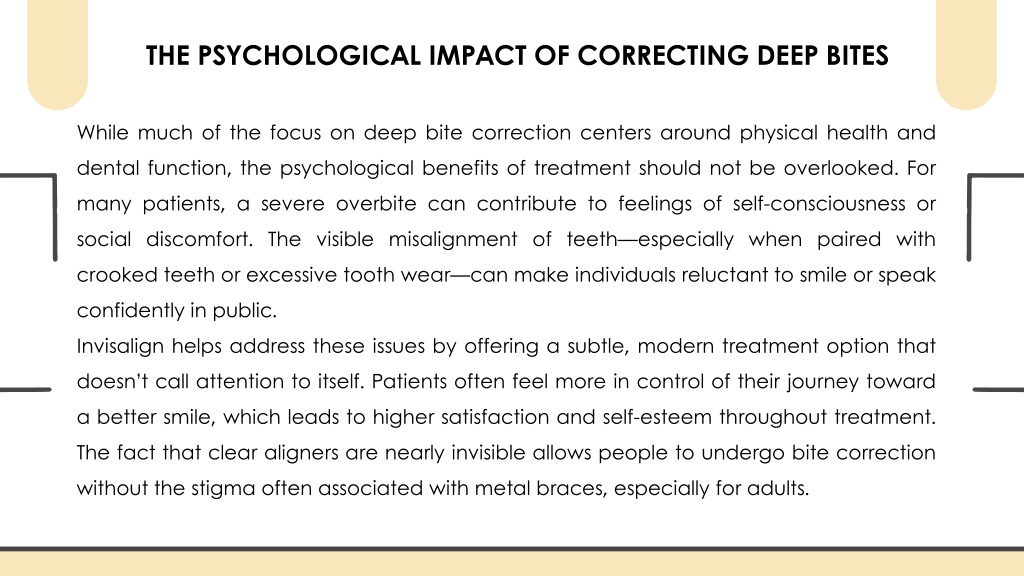 THE PSYCHOLOGICAL IMPACT OF CORRECTING DEEP BITES

While much of the focus on deep bite correction centers around physical health and dental function, the psychological benefits of treatment should not be overlooked. For many patients, a severe overbite can contribute to feelings of self-consciousness or social discomfort. The visible misalignment of teeth—especially when paired with crooked teeth or excessive tooth wear—can make individuals reluctant to smile or speak confidently in public.

Invisalign helps address these issues by offering a subtle, modern treatment option that doesn't call attention to itself. Patients often feel more in control of their journey toward a better smile, which leads to higher satisfaction and self-esteem throughout treatment. The fact that clear aligners are nearly invisible allows people to undergo bite correction without the stigma often associated with metal braces, especially for adults.